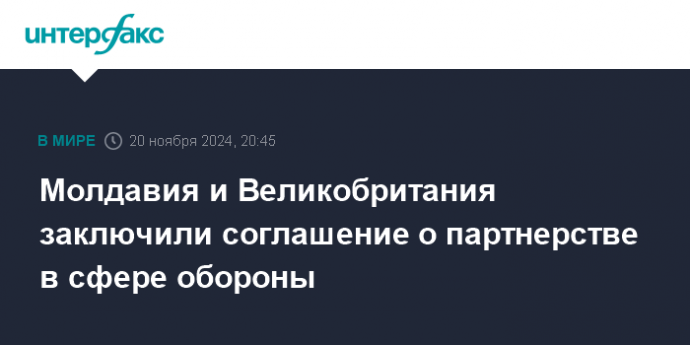 интерфакс

В МИРЕ 20 ноября 2024, 20:45

Молдавия и Великобритания заключили соглашение о партнерстве в сфере обороны